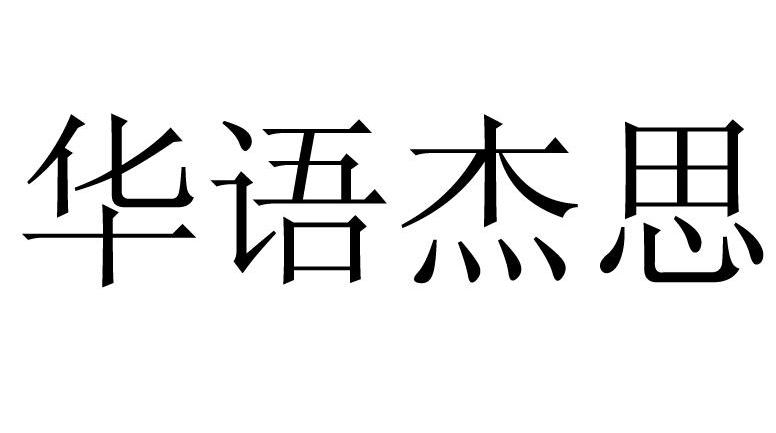 华语杰思